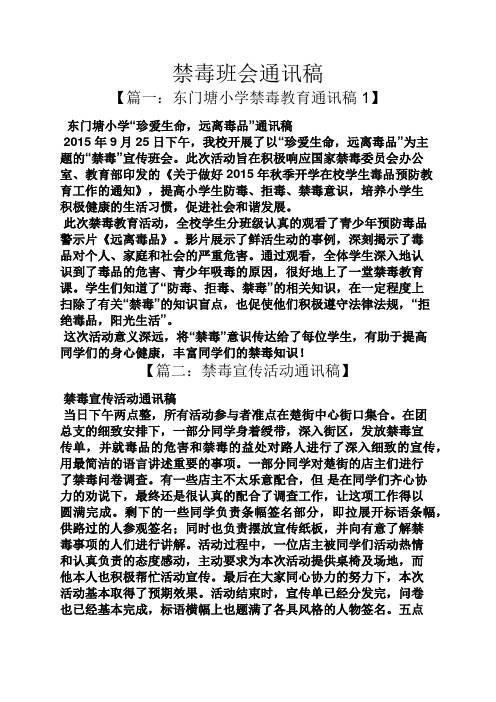 禁毒班会通讯稿

【篇一：东门塘小学禁毒教育通讯稿 1】

东门塘小学“珍爱生命，远离毒品”通讯稿

2015 年 9 月 25 日下午，我校开展了以“珍爱生命，远离毒品”为主题的“禁毒”宣传班会。此次活动旨在积极响应国家禁毒委员会办公室、教育部印发的《关于做好 2015 年秋季开学在校学生毒品预防教育工作的通知》，提高小学生防毒、拒毒、禁毒意识，培养小学生积极健康的生活习惯，促进社会和谐发展。

此次禁毒教育活动，全校学生分班级认真的观看了青少年预防毒品警示片《远离毒品》。影片展示了鲜活生动的事例，深刻揭示了毒品对个人、家庭和社会的严重危害。通过观看，全体学生深入地认识到了毒品的危害、青少年吸毒的原因，很好地上了一堂禁毒教育课。学生们知道了“防毒、拒毒、禁毒”的相关知识，在一定程度上扫除了有关“禁毒”的知识盲点，也促使他们积极遵守法律法规，“拒绝毒品，阳光生活”。

这次活动意义深远，将“禁毒”意识传达给了每位学生，有助于提高同学们的身心健康，丰富同学们的禁毒知识！

【篇二：禁毒宣传活动通讯稿】

禁毒宣传活动通讯稿

当日下午两点整，所有活动参与者准点在楚街中心街口集合。在团总支的细致安排下，一部分同学身着绶带，深入街区，发放禁毒宣传单，并就毒品的危害和禁毒的益处对路人进行了深入细致的宣传，用最简洁的语言讲述重要的事项。一部分同学对楚街的店主们进行了禁毒问卷调查。有一些店主不太乐意配合，但 是在同学们齐心协力的劝说下，最终还是很认真的配合了调查工作，让这项工作得以圆满完成。剩下的一些同学负责条幅签名部分，即拉展开标语条幅，供路过的人参观签名；同时也负责摆放宣传纸板，并向有意了解禁毒事项的人们进行讲解。活动过程中，一位店主被同学们活动热情和认真负责的态度感动，主动要求为本次活动提供桌椅及场地，而他本人也积极帮忙活动宣传。最后在大家同心协力的努力下，本次活动基本取得了预期效果。活动结束时，宣传单已经分发完，问卷也已经基本完成，标语横幅上也题满了各具风格的人物签名。五点